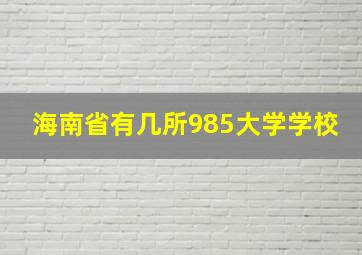 海南省有几所985大学学校